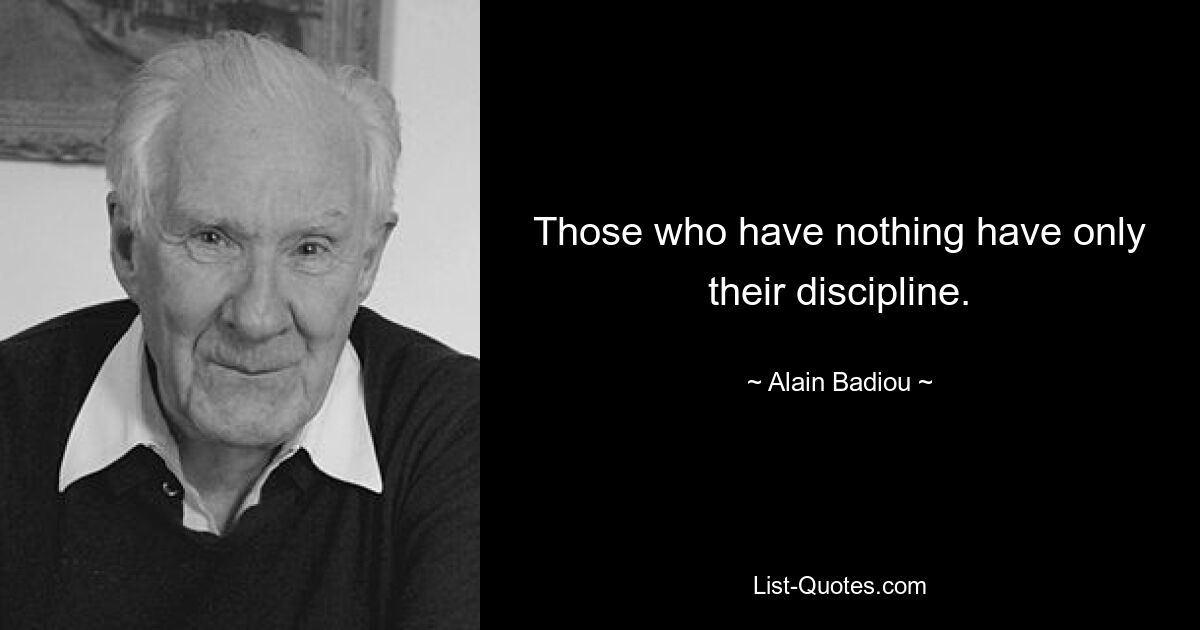 Those who have nothing have only their discipline.

~ Alain Badiou ~

List-Quotes.com